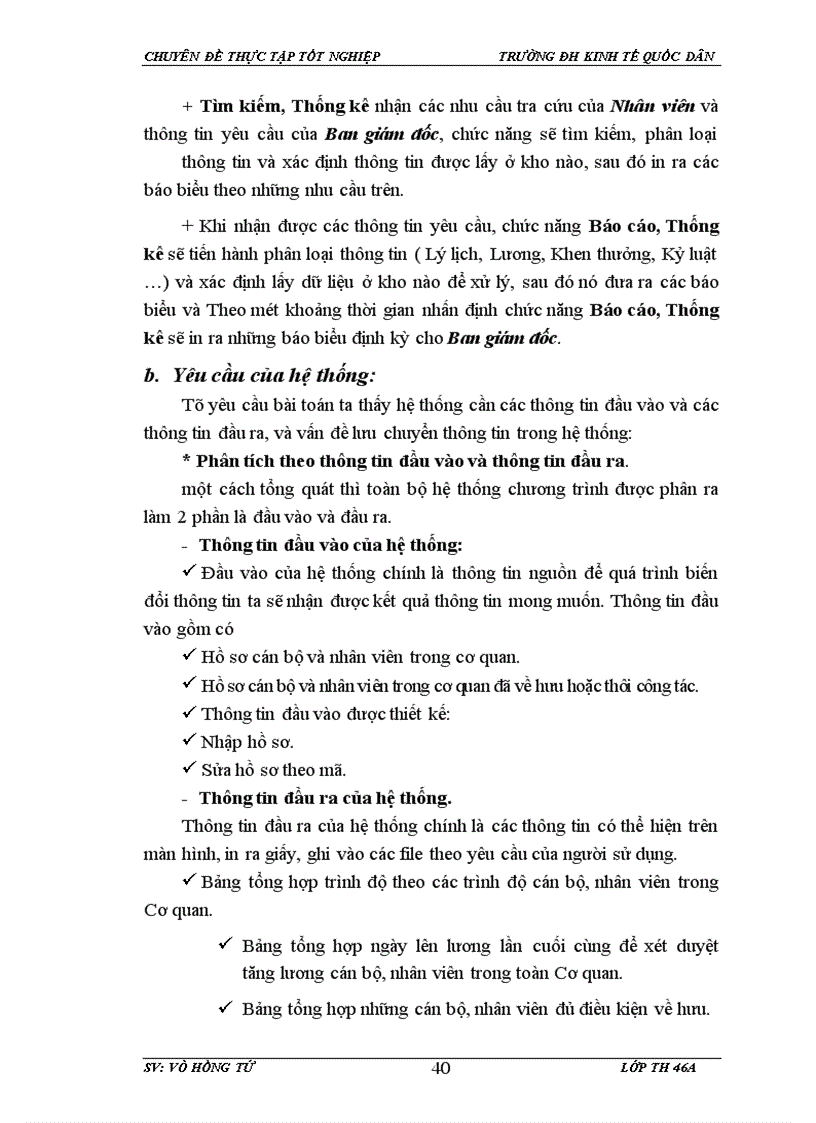 CHUYÊN ĐỀ THỰC TẬP TỐT NGHIỆP TRƯỜNG ĐH KINH TẾ QUỐC DÂN

+ Tìm kiếm, Thống kê nhận các nhu cầu tra cứu của Nhân viên và thông tin yêu cầu của Ban giám đốc, chức năng sẽ tìm kiếm, phân loại thông tin và xác định thông tin được lấy ở kho nào, sau đó in ra các báo biểu theo những nhu cầu trên.

+ Khi nhận được các thông tin yêu cầu, chức năng Báo cáo, Thống kê sẽ tiến hành phân loại thông tin ( Lý lịch, Lương, Khen thưởng, Kỷ luật …) và xác định lấy dữ liệu ở kho nào để xử lý, sau đó nó đưa ra các báo biểu và Theo mét khoảng thời gian nhấn định chức năng Báo cáo, Thống kê sẽ in ra những báo biểu định kỳ cho Ban giám đốc.

b. Yêu cầu của hệ thống:

Tõ yêu cầu bài toán ta thấy hệ thống cần các thông tin đầu vào và các thông tin đầu ra, và vấn đề lưu chuyển thông tin trong hệ thống:

* Phân tích theo thông tin đầu vào và thông tin đầu ra.

một cách tổng quát thì toàn bộ hệ thống chương trình được phân ra làm 2 phần là đầu vào và đầu ra.

- Thông tin đầu vào của hệ thống:

✓ Đầu vào của hệ thống chính là thông tin nguồn để quá trình biến đổi thông tin ta sẽ nhận được kết quả thông tin mong muốn. Thông tin đầu vào gồm có

✓ Hồ sơ cán bộ và nhân viên trong cơ quan.

✓ Hồ sơ cán bộ và nhân viên trong cơ quan đã về hưu hoặc thôi công tác.

✓ Thông tin đầu vào được thiết kế:

✓ Nhập hồ sơ.

✓ Sửa hồ sơ theo mã.

- Thông tin đầu ra của hệ thống.

Thông tin đầu ra của hệ thống chính là các thông tin có thể hiện trên màn hình, in ra giấy, ghi vào các file theo yêu cầu của người sử dụng.

✓ Bảng tổng hợp trình độ theo các trình độ cán bộ, nhân viên trong Cơ quan.

✓ Bảng tổng hợp ngày lên lương lần cuối cùng để xét duyệt tăng lương cán bộ, nhân viên trong toàn Cơ quan.

✓ Bảng tổng hợp những cán bộ, nhân viên đủ điều kiện về hưu.

SV: VÕ HỒNG TỨ 40 LỚP TH 46A